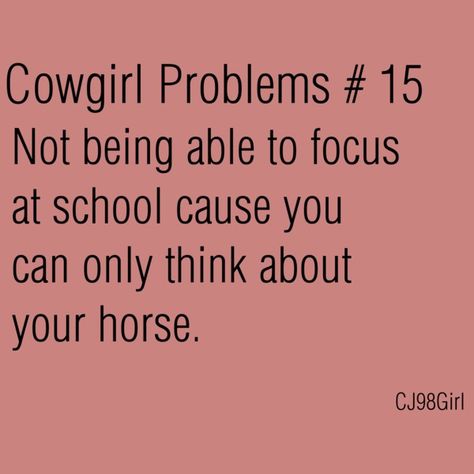 Cowgirl Problems # 15
Not being able to focus at school cause you can only think about your horse.

CJ98Girl